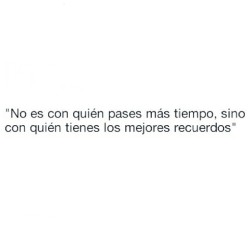 "No es con quién pases más tiempo, sino con quién tienes los mejores recuerdos"